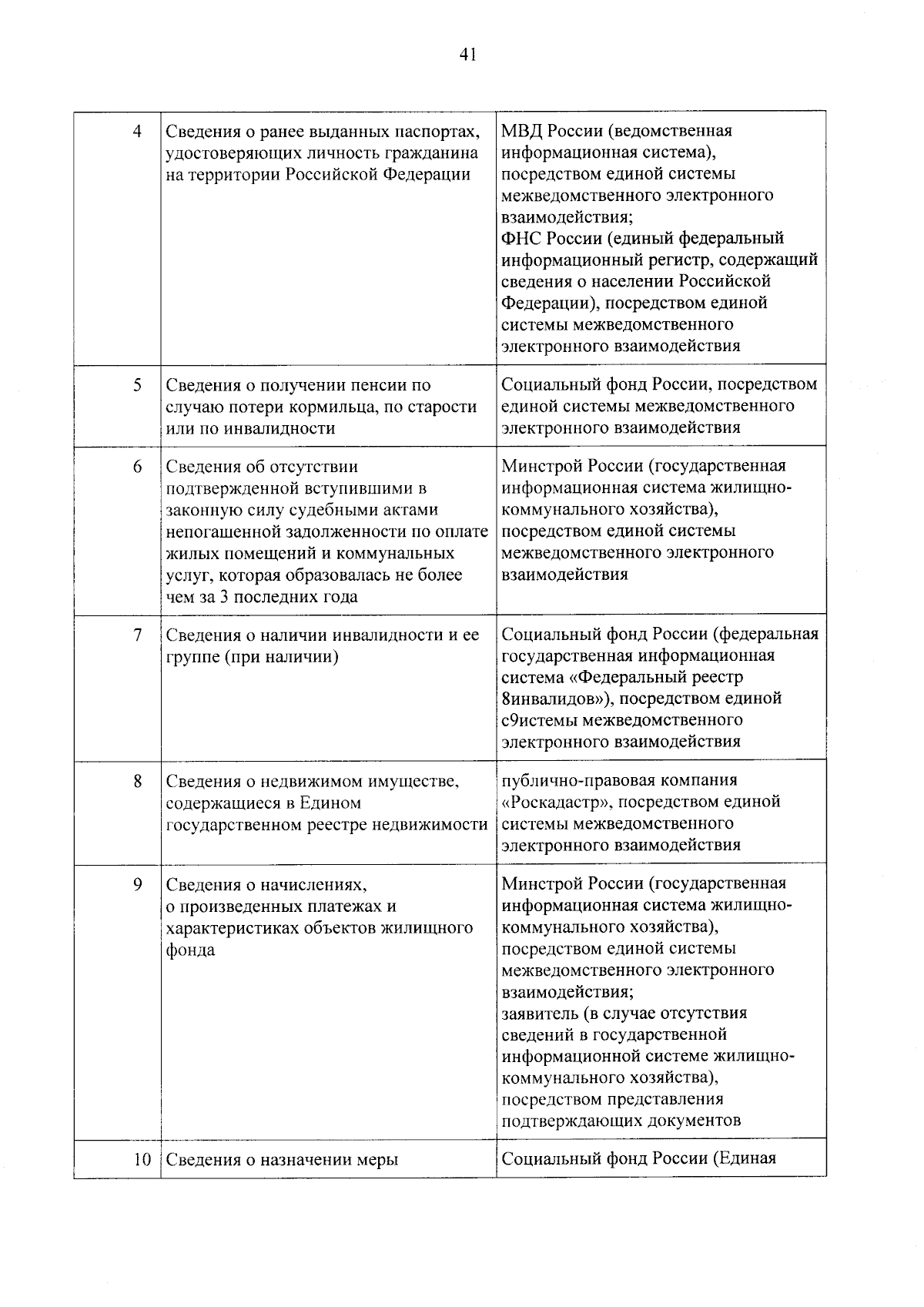 41

| | | |
|---|---|---|
| 4 | Сведения о ранее выданных паспортах, удостоверяющих личность гражданина на территории Российской Федерации | МВД России (ведомственная информационная система), посредством единой системы межведомственного электронного взаимодействия; ФНС России (единый федеральный информационный регистр, содержащий сведения о населении Российской Федерации), посредством единой системы межведомственного электронного взаимодействия |
| 5 | Сведения о получении пенсии по случаю потери кормильца, по старости или по инвалидности | Социальный фонд России, посредством единой системы межведомственного электронного взаимодействия |
| 6 | Сведения об отсутствии подтвержденной вступившими в законную силу судебными актами непогашенной задолженности по оплате жилых помещений и коммунальных услуг, которая образовалась не более чем за 3 последних года | Минстрой России (государственная информационная система жилищно-коммунального хозяйства), посредством единой системы межведомственного электронного взаимодействия |
| 7 | Сведения о наличии инвалидности и ее группе (при наличии) | Социальный фонд России (федеральная государственная информационная система «Федеральный реестр 8инвалидов»), посредством единой с9истемы межведомственного электронного взаимодействия |
| 8 | Сведения о недвижимом имуществе, содержащиеся в Едином государственном реестре недвижимости | публично-правовая компания «Роскадастр», посредством единой системы межведомственного электронного взаимодействия |
| 9 | Сведения о начислениях, о произведенных платежах и характеристиках объектов жилищного фонда | Минстрой России (государственная информационная система жилищно-коммунального хозяйства), посредством единой системы межведомственного электронного взаимодействия; заявитель (в случае отсутствия сведений в государственной информационной системе жилищно-коммунального хозяйства), посредством представления подтверждающих документов |
| 10 | Сведения о назначении меры | Социальный фонд России (Единая |